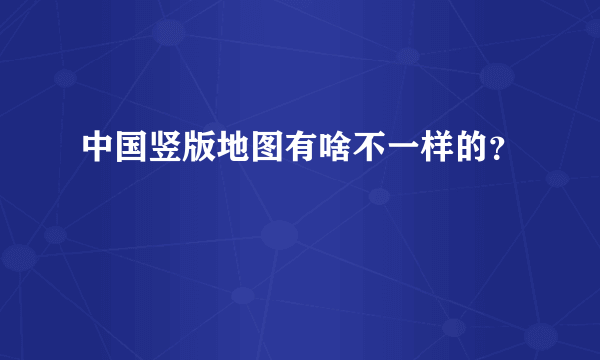 中国竖版地图有啥不一样的？